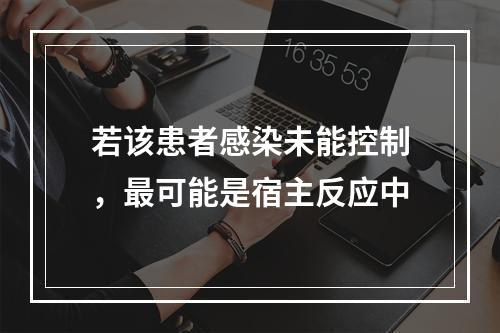 16 35 53

若该患者感染未能控制，最可能是宿主反应中